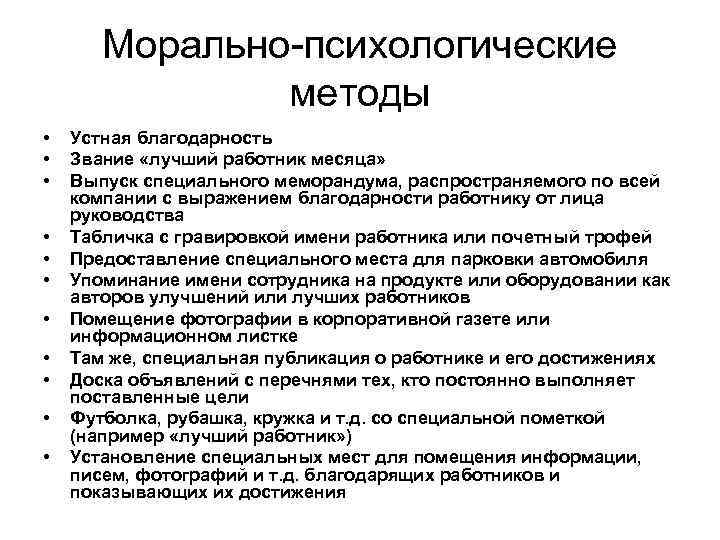 Морально-психологические методы

• Устная благодарность
• Звание «лучший работник месяца»
• Выпуск специального меморандума, распространяемого по всей компании с выражением благодарности работнику от лица руководства
• Табличка с гравировкой имени работника или почетный трофей
• Предоставление специального места для парковки автомобиля
• Упоминание имени сотрудника на продукте или оборудовании как авторов улучшений или лучших работников
• Помещение фотографии в корпоративной газете или информационном листке
• Там же, специальная публикация о работнике и его достижениях
• Доска объявлений с перечнями тех, кто постоянно выполняет поставленные цели
• Футболка, рубашка, кружка и т.д. со специальной пометкой (например «лучший работник»)
• Установление специальных мест для помещения информации, писем, фотографий и т.д. благодарящих работников и показывающих их достижения